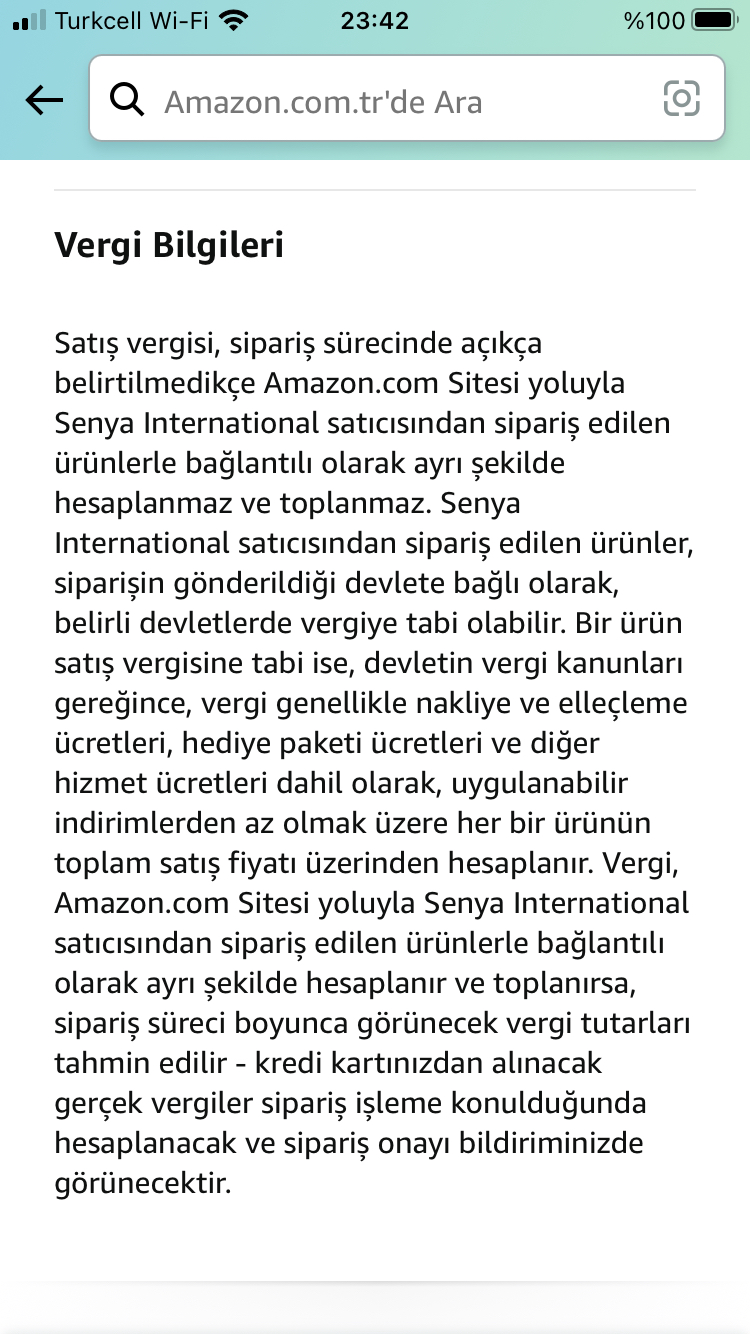 Turkcell Wi-Fi 23:42 %100

Amazon.com.tr'de Ara

Vergi Bilgileri

Satış vergisi, sipariş sürecinde açıkça belirtilmedikçe Amazon.com Sitesi yoluyla Senya International satıcısından sipariş edilen ürünlerle bağlantılı olarak ayrı şekilde hesaplanmaz ve toplanmaz. Senya International satıcısından sipariş edilen ürünler, siparişin gönderildiği devlete bağlı olarak, belirli devletlerde vergiye tabi olabilir. Bir ürün satış vergisine tabi ise, devletin vergi kanunları gereğince, vergi genellikle nakliye ve elleçleme ücretleri, hediye paketi ücretleri ve diğer hizmet ücretleri dahil olarak, uygulanabilir indirimlerden az olmak üzere her bir ürünün toplam satış fiyatı üzerinden hesaplanır. Vergi, Amazon.com Sitesi yoluyla Senya International satıcısından sipariş edilen ürünlerle bağlantılı olarak ayrı şekilde hesaplanır ve toplanırsa, sipariş süreci boyunca görünecek vergi tutarları tahmin edilir - kredi kartınızdan alınacak gerçek vergiler sipariş işleme konulduğunda hesaplanacak ve sipariş onayı bildiriminizde görünecektir.